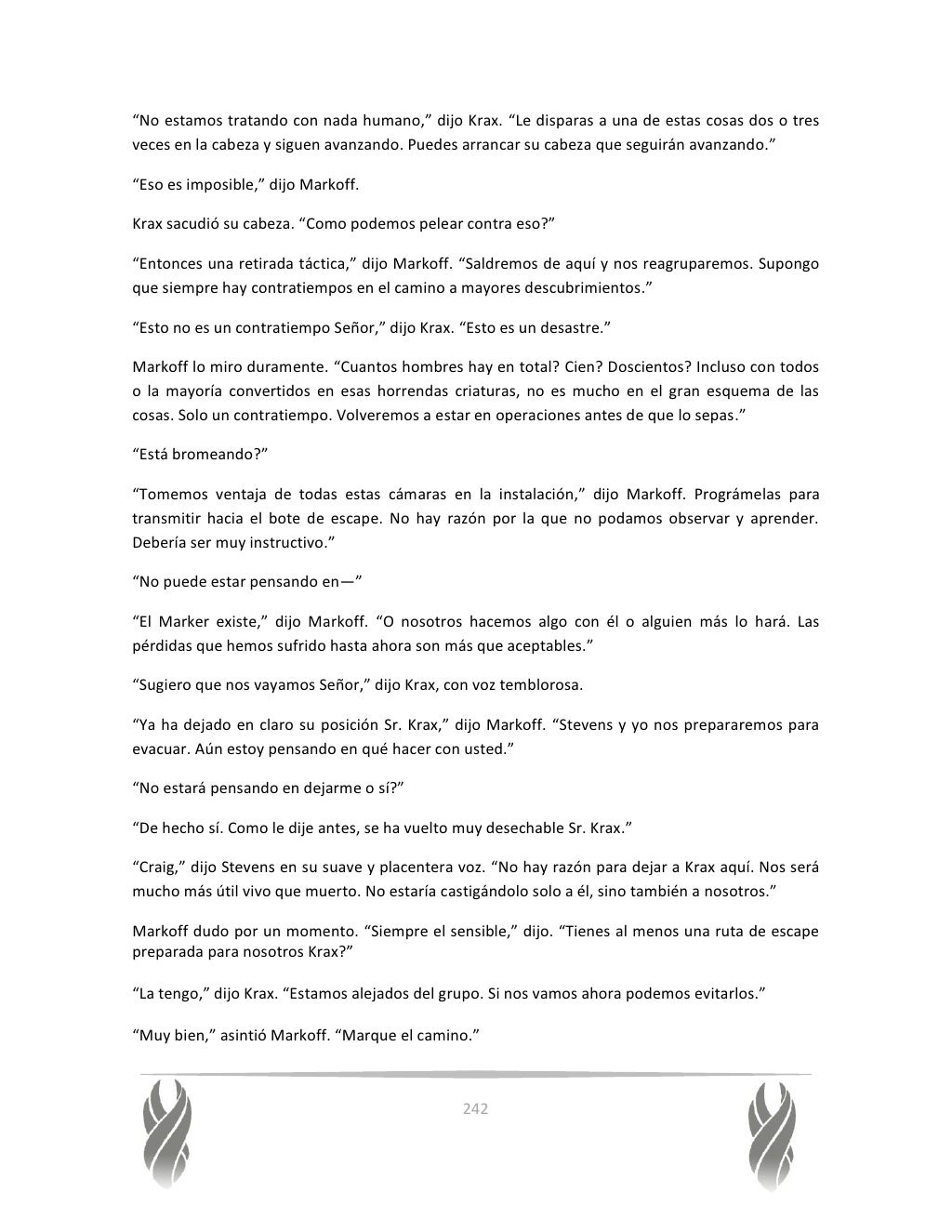 “No estamos tratando con nada humano,” dijo Krax. “Le disparas a una de estas cosas dos o tres veces en la cabeza y siguen avanzando. Puedes arrancar su cabeza que seguirán avanzando.”

“Eso es imposible,” dijo Markoff.

Krax sacudió su cabeza. “Como podemos pelear contra eso?”

“Entonces una retirada táctica,” dijo Markoff. “Saldremos de aquí y nos reagruparemos. Supongo que siempre hay contratiempos en el camino a mayores descubrimientos.”

“Esto no es un contratiempo Señor,” dijo Krax. “Esto es un desastre.”

Markoff lo miro duramente. “Cuantos hombres hay en total? Cien? Doscientos? Incluso con todos o la mayoría convertidos en esas horrendas criaturas, no es mucho en el gran esquema de las cosas. Solo un contratiempo. Volveremos a estar en operaciones antes de que lo sepas.”

“Está bromeando?”

“Tomemos ventaja de todas estas cámaras en la instalación,” dijo Markoff. Prográmelas para transmitir hacia el bote de escape. No hay razón por la que no podamos observar y aprender. Debería ser muy instructivo.”

“No puede estar pensando en—”

“El Marker existe,” dijo Markoff. “O nosotros hacemos algo con él o alguien más lo hará. Las pérdidas que hemos sufrido hasta ahora son más que aceptables.”

“Sugiero que nos vayamos Señor,” dijo Krax, con voz temblorosa.

“Ya ha dejado en claro su posición Sr. Krax,” dijo Markoff. “Stevens y yo nos prepararemos para evacuar. Aún estoy pensando en qué hacer con usted.”

“No estará pensando en dejarme o sí?”

“De hecho sí. Como le dije antes, se ha vuelto muy desechable Sr. Krax.”

“Craig,” dijo Stevens en su suave y placentera voz. “No hay razón para dejar a Krax aquí. Nos será mucho más útil vivo que muerto. No estaría castigándolo solo a él, sino también a nosotros.”

Markoff dudo por un momento. “Siempre el sensible,” dijo. “Tienes al menos una ruta de escape preparada para nosotros Krax?”

“La tengo,” dijo Krax. “Estamos alejados del grupo. Si nos vamos ahora podemos evitarlos.”

“Muy bien,” asintió Markoff. “Marque el camino.”

242